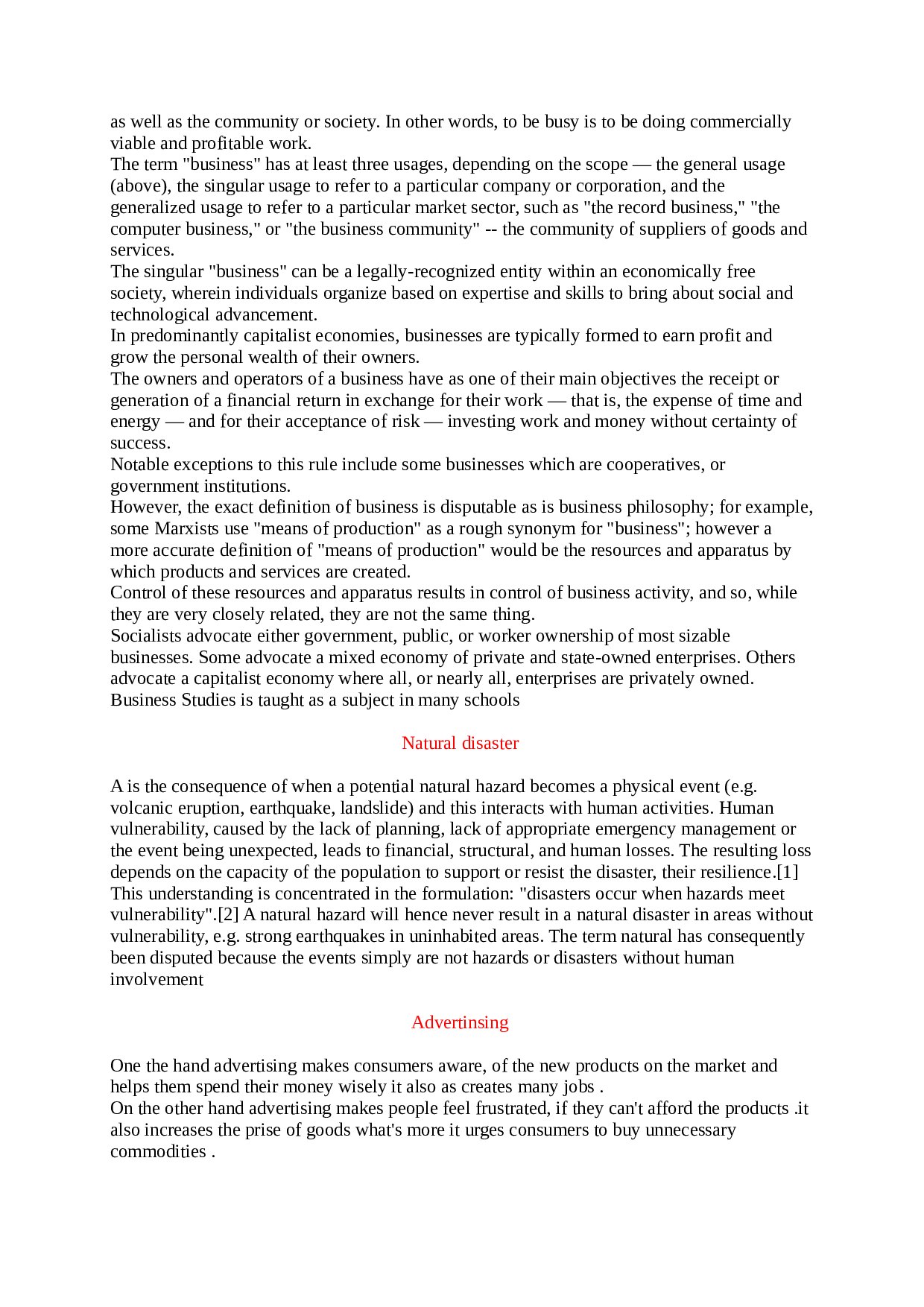 as well as the community or society. In other words, to be busy is to be doing commercially viable and profitable work.
The term "business" has at least three usages, depending on the scope — the general usage (above), the singular usage to refer to a particular company or corporation, and the generalized usage to refer to a particular market sector, such as "the record business," "the computer business," or "the business community" -- the community of suppliers of goods and services.
The singular "business" can be a legally-recognized entity within an economically free society, wherein individuals organize based on expertise and skills to bring about social and technological advancement.
In predominantly capitalist economies, businesses are typically formed to earn profit and grow the personal wealth of their owners.
The owners and operators of a business have as one of their main objectives the receipt or generation of a financial return in exchange for their work — that is, the expense of time and energy — and for their acceptance of risk — investing work and money without certainty of success.
Notable exceptions to this rule include some businesses which are cooperatives, or government institutions.
However, the exact definition of business is disputable as is business philosophy; for example, some Marxists use "means of production" as a rough synonym for "business"; however a more accurate definition of "means of production" would be the resources and apparatus by which products and services are created.
Control of these resources and apparatus results in control of business activity, and so, while they are very closely related, they are not the same thing.
Socialists advocate either government, public, or worker ownership of most sizable businesses. Some advocate a mixed economy of private and state-owned enterprises. Others advocate a capitalist economy where all, or nearly all, enterprises are privately owned.
Business Studies is taught as a subject in many schools

Natural disaster

A is the consequence of when a potential natural hazard becomes a physical event (e.g. volcanic eruption, earthquake, landslide) and this interacts with human activities. Human vulnerability, caused by the lack of planning, lack of appropriate emergency management or the event being unexpected, leads to financial, structural, and human losses. The resulting loss depends on the capacity of the population to support or resist the disaster, their resilience.[1] This understanding is concentrated in the formulation: "disasters occur when hazards meet vulnerability".[2] A natural hazard will hence never result in a natural disaster in areas without vulnerability, e.g. strong earthquakes in uninhabited areas. The term natural has consequently been disputed because the events simply are not hazards or disasters without human involvement

Advertinsing

One the hand advertising makes consumers aware, of the new products on the market and helps them spend their money wisely it also as creates many jobs .
On the other hand advertising makes people feel frustrated, if they can't afford the products .it also increases the prise of goods what's more it urges consumers to buy unnecessary commodities .